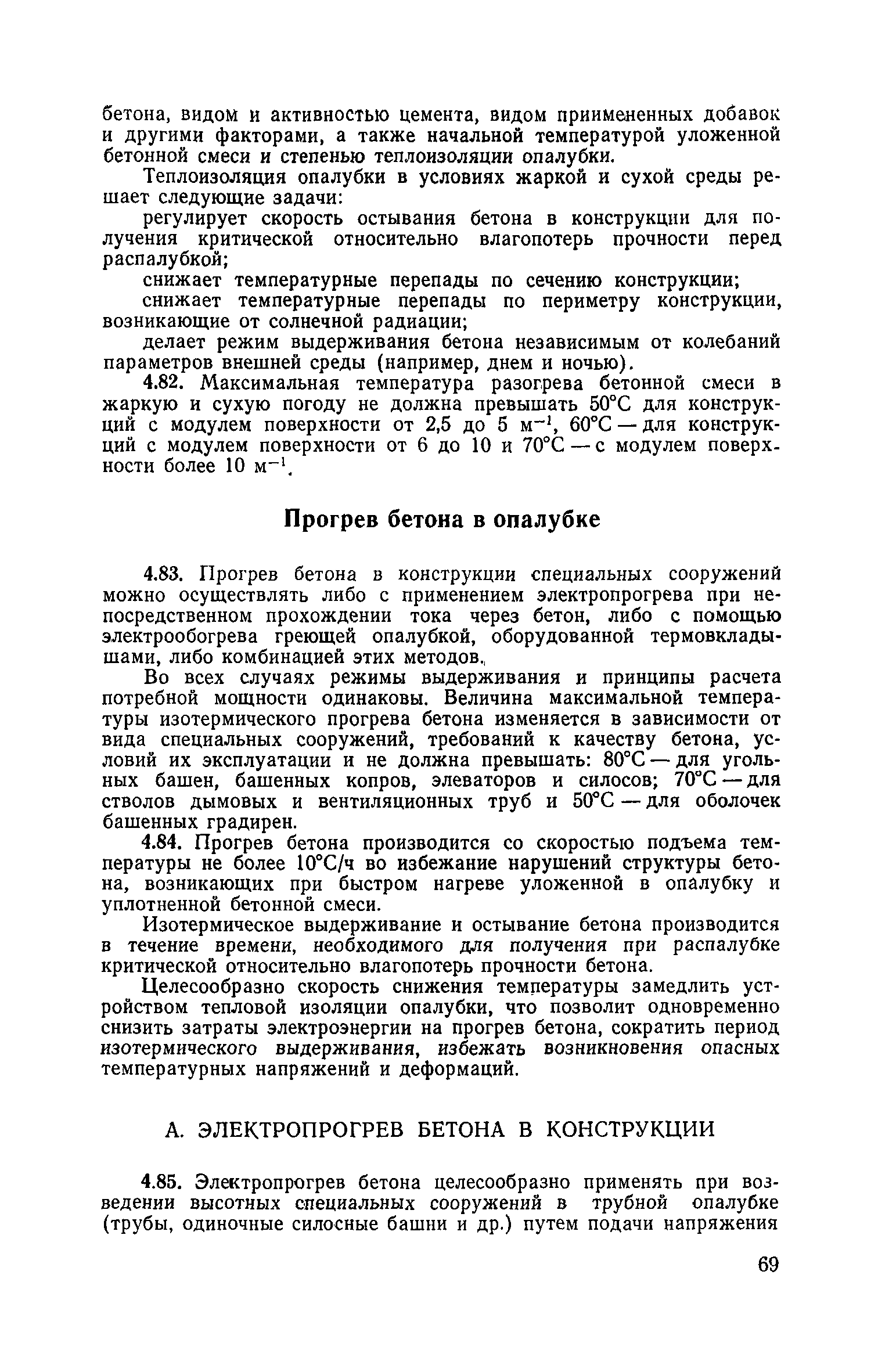 бетона, видом и активностью цемента, видом примененных добавок и другими факторами, а также начальной температурой уложенной бетонной смеси и степенью теплоизоляции опалубки.

Теплоизоляция опалубки в условиях жаркой и сухой среды решает следующие задачи:

регулирует скорость остывания бетона в конструкции для получения критической относительно влагопотерь прочности перед распалубкой;

снижает температурные перепады по сечению конструкции;

снижает температурные перепады по периметру конструкции, возникающие от солнечной радиации;

делает режим выдерживания бетона независимым от колебаний параметров внешней среды (например, днем и ночью).

4.82. Максимальная температура разогрева бетонной смеси в жаркую и сухую погоду не должна превышать 50°С для конструкций с модулем поверхности от 2,5 до 5 $м^{-1}$, 60°С — для конструкций с модулем поверхности от 6 до 10 и 70°С — с модулем поверхности более 10 $м^{-1}$.

Прогрев бетона в опалубке

4.83. Прогрев бетона в конструкции специальных сооружений можно осуществлять либо с применением электропрогрева при непосредственном прохождении тока через бетон, либо с помощью электрообогрева греющей опалубкой, оборудованной термовкладышами, либо комбинацией этих методов.

Во всех случаях режимы выдерживания и принципы расчета потребной мощности одинаковы. Величина максимальной температуры изотермического прогрева бетона изменяется в зависимости от вида специальных сооружений, требований к качеству бетона, условий их эксплуатации и не должна превышать: 80°С — для угольных башен, башенных копров, элеваторов и силосов; 70°С — для стволов дымовых и вентиляционных труб и 50°С — для оболочек башенных градирен.

4.84. Прогрев бетона производится со скоростью подъема температуры не более 10°С/ч во избежание нарушений структуры бетона, возникающих при быстром нагреве уложенной в опалубку и уплотненной бетонной смеси.

Изотермическое выдерживание и остывание бетона производится в течение времени, необходимого для получения при распалубке критической относительно влагопотерь прочности бетона.

Целесообразно скорость снижения температуры замедлить устройством тепловой изоляции опалубки, что позволит одновременно снизить затраты электроэнергии на прогрев бетона, сократить период изотермического выдерживания, избежать возникновения опасных температурных напряжений и деформаций.

А. ЭЛЕКТРОПРОГРЕВ БЕТОНА В КОНСТРУКЦИИ

4.85. Электропрогрев бетона целесообразно применять при возведении высотных специальных сооружений в трубной опалубке (трубы, одиночные силосные башни и др.) путем подачи напряжения

69